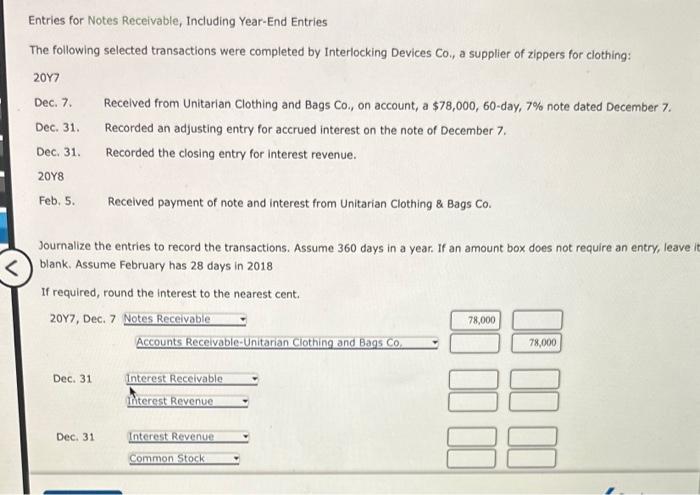 Entries for Notes Receivable, Including Year-End Entries

The following selected transactions were completed by Interlocking Devices Co., a supplier of zippers for clothing:

20Y7

Dec. 7. Received from Unitarian Clothing and Bags Co., on account, a $78,000, 60-day, 7% note dated December 7.

Dec. 31. Recorded an adjusting entry for accrued interest on the note of December 7.

Dec. 31. Recorded the closing entry for interest revenue.

20Y8

Feb. 5. Received payment of note and interest from Unitarian Clothing & Bags Co.

Journalize the entries to record the transactions. Assume 360 days in a year. If an amount box does not require an entry, leave it blank. Assume February has 28 days in 2018

If required, round the interest to the nearest cent.

20Y7, Dec. 7 Notes Receivable 78,000
Accounts Receivable-Unitarian Clothing and Bags Co. 78,000

Dec. 31 Interest Receivable
Interest Revenue

Dec. 31 Interest Revenue
Common Stock